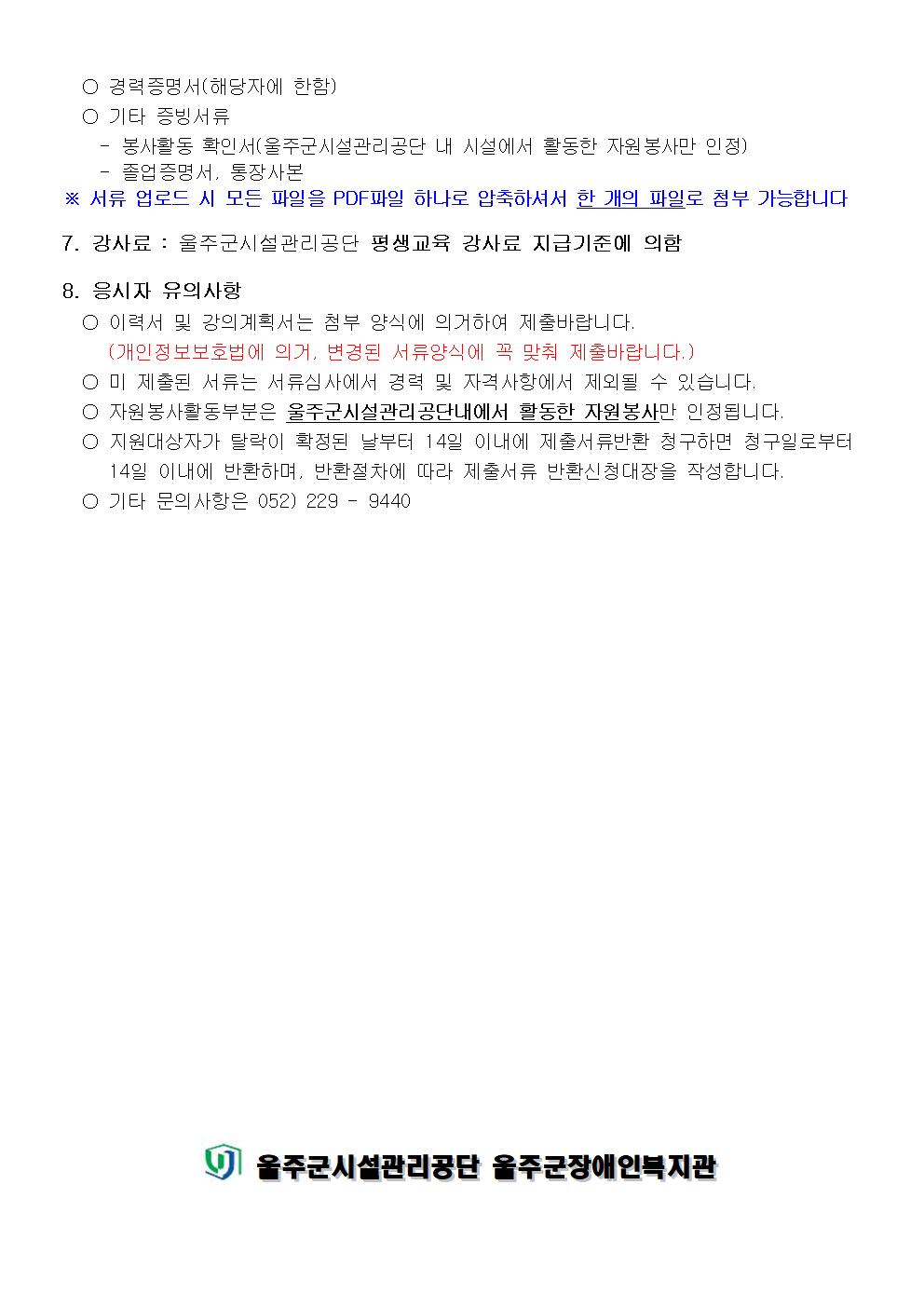 ○ 경력증명서(해당자에 한함)

○ 기타 증빙서류

- 봉사활동 확인서(울주군시설관리공단 내 시설에서 활동한 자원봉사만 인정)

- 졸업증명서, 통장사본

※ 서류 업로드 시 모든 파일을 PDF파일 하나로 압축하셔서 한 개의 파일로 첨부 가능합니다

7. 강사료 : 울주군시설관리공단 평생교육 강사료 지급기준에 의함

8. 응시자 유의사항

○ 이력서 및 강의계획서는 첨부 양식에 의거하여 제출바랍니다.
(개인정보보호법에 의거, 변경된 서류양식에 꼭 맞춰 제출바랍니다.)

○ 미 제출된 서류는 서류심사에서 경력 및 자격사항에서 제외될 수 있습니다.

○ 자원봉사활동부분은 울주군시설관리공단내에서 활동한 자원봉사만 인정됩니다.

○ 지원대상자가 탈락이 확정된 날부터 14일 이내에 제출서류반환 청구하면 청구일로부터 14일 이내에 반환하며, 반환절차에 따라 제출서류 반환신청대장을 작성합니다.

○ 기타 문의사항은 052) 229 - 9440

울주군시설관리공단 울주군장애인복지관